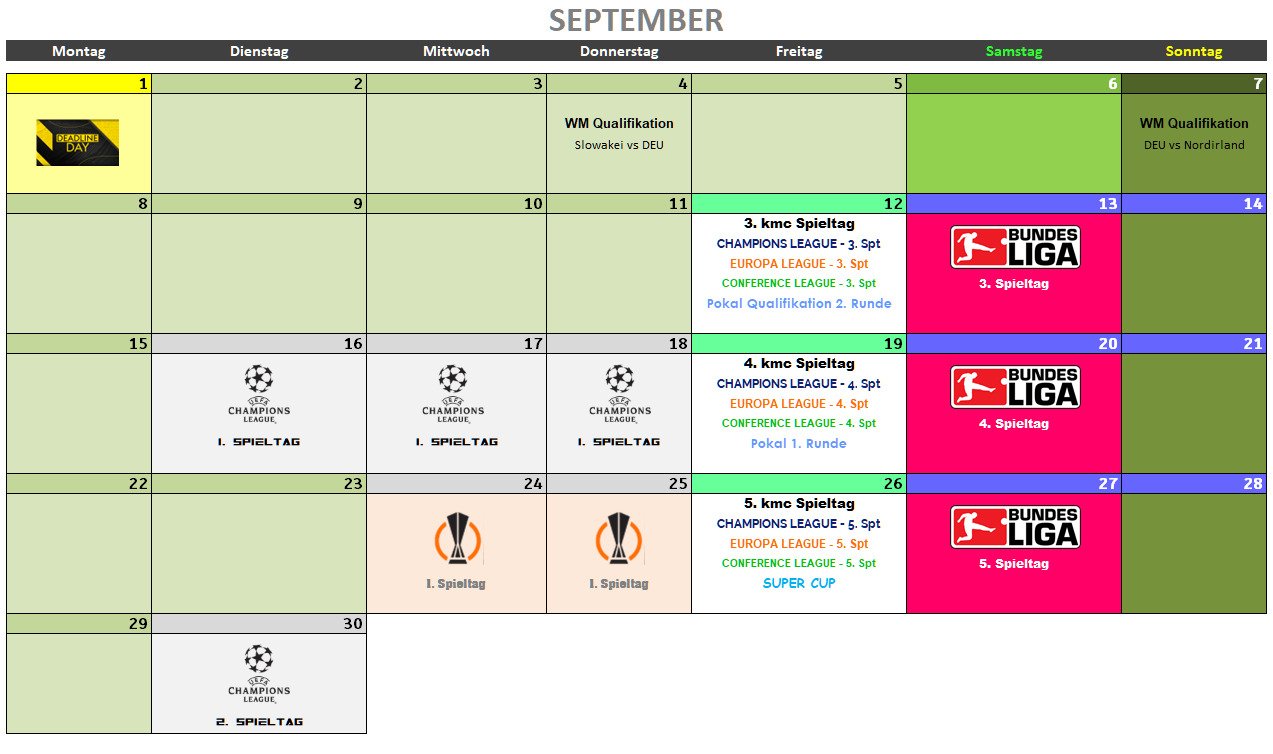 SEPTEMBER

| Montag | Dienstag | Mittwoch | Donnerstag | Freitag | Samstag | Sonntag |
|---|---|---|---|---|---|---|
| 1 | 2 | 3 | 4 | 5 | 6 | 7 |
| DEADLINE DAY | | | WM Qualifikation Slowakei vs DEU | | | WM Qualifikation DEU vs Nordirland |
| 8 | 9 | 10 | 11 | 12 | 13 | 14 |
| | | | | 3. kmc Spieltag CHAMPIONS LEAGUE - 3. Spt EUROPA LEAGUE - 3. Spt CONFERENCE LEAGUE - 3. Spt Pokal Qualifikation 2. Runde | BUNDES LIGA 3. Spieltag | |
| 15 | 16 | 17 | 18 | 19 | 20 | 21 |
| | UEFA CHAMPIONS LEAGUE 1. SPIELTAG | UEFA CHAMPIONS LEAGUE 1. SPIELTAG | UEFA CHAMPIONS LEAGUE 1. SPIELTAG | 4. kmc Spieltag CHAMPIONS LEAGUE - 4. Spt EUROPA LEAGUE - 4. Spt CONFERENCE LEAGUE - 4. Spt Pokal 1. Runde | BUNDES LIGA 4. Spieltag | |
| 22 | 23 | 24 | 25 | 26 | 27 | 28 |
| | | 1. Spieltag | 1. Spieltag | 5. kmc Spieltag CHAMPIONS LEAGUE - 5. Spt EUROPA LEAGUE - 5. Spt CONFERENCE LEAGUE - 5. Spt SUPER CUP | BUNDES LIGA 5. Spieltag | |
| 29 | 30 | | | | | |
| | UEFA CHAMPIONS LEAGUE 2. SPIELTAG | | | | | |